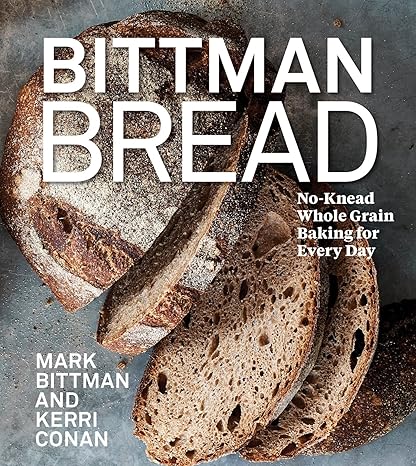 BITTMAN BREAD

No-Knead Whole Grain Baking for Every Day

MARK BITTMAN AND KERRI CONAN